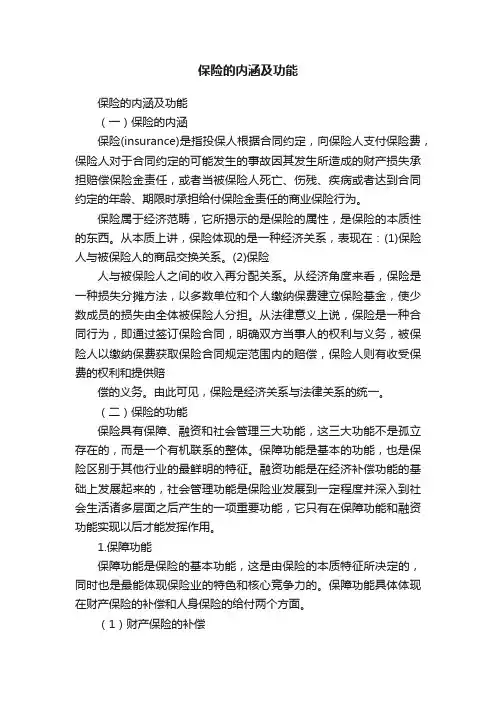 保险的内涵及功能

保险的内涵及功能

（一）保险的内涵

保险(insurance)是指投保人根据合同约定，向保险人支付保险费，保险人对于合同约定的可能发生的事故因其发生所造成的财产损失承担赔偿保险金责任，或者当被保险人死亡、伤残、疾病或者达到合同约定的年龄、期限时承担给付保险金责任的商业保险行为。

保险属于经济范畴，它所揭示的是保险的属性，是保险的本质性的东西。从本质上讲，保险体现的是一种经济关系，表现在：(1)保险人与被保险人的商品交换关系。(2)保险

人与被保险人之间的收入再分配关系。从经济角度来看，保险是一种损失分摊方法，以多数单位和个人缴纳保费建立保险基金，使少数成员的损失由全体被保险人分担。从法律意义上说，保险是一种合同行为，即通过签订保险合同，明确双方当事人的权利与义务，被保险人以缴纳保费获取保险合同规定范围内的赔偿，保险人则有收受保费的权利和提供赔

偿的义务。由此可见，保险是经济关系与法律关系的统一。

（二）保险的功能

保险具有保障、融资和社会管理三大功能，这三大功能不是孤立存在的，而是一个有机联系的整体。保障功能是基本的功能，也是保险区别于其他行业的最鲜明的特征。融资功能是在经济补偿功能的基础上发展起来的，社会管理功能是保险业发展到一定程度并深入到社会生活诸多层面之后产生的一项重要功能，它只有在保障功能和融资功能实现以后才能发挥作用。

1.保障功能

保障功能是保险的基本功能，这是由保险的本质特征所决定的，同时也是最能体现保险业的特色和核心竞争力的。保障功能具体体现在财产保险的补偿和人身保险的给付两个方面。

（1）财产保险的补偿